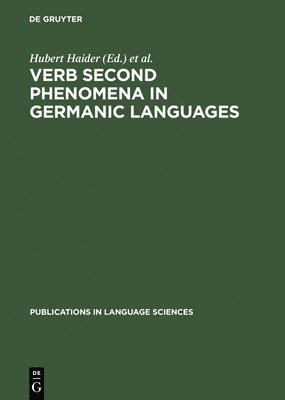 DE GRUYTER

Hubert Haider (Ed.) et al.

VERB SECOND PHENOMENA IN GERMANIC LANGUAGES

PUBLICATIONS IN LANGUAGE SCIENCES

DE
G